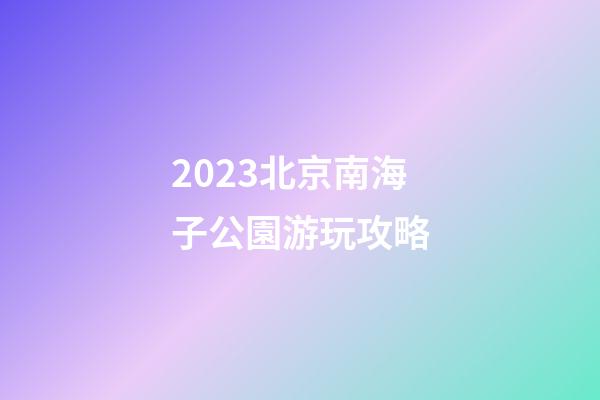 2023北京南海子公園游玩攻略